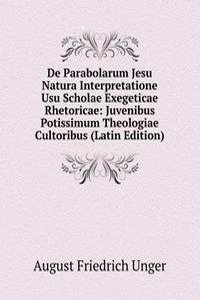 De Parabolarum Jesu Natura Interpretatione Usu Scholae Exegeticae Rhetoricae: Juvenibus Potissimum Theologiae Cultoribus (Latin Edition)

August Friedrich Unger